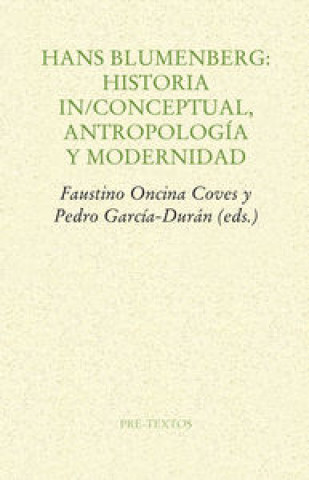 HANS BLUMENBERG:
HISTORIA
IN/CONCEPTUAL,
ANTROPOLOGÍA
Y MODERNIDAD

Faustino Oncina Coves y
Pedro García-Durán (eds.)

PRE-TEXTOS